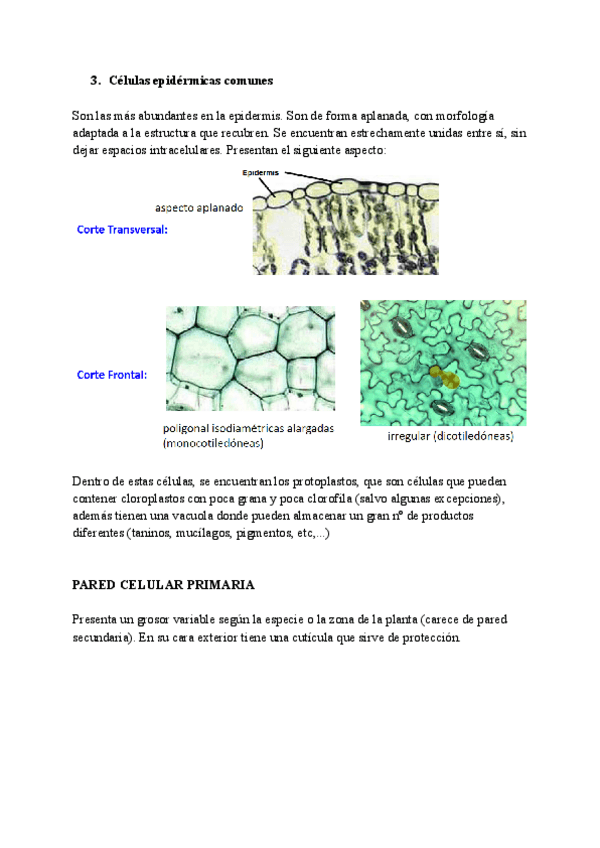 3. Células epidérmicas comunes

Son las más abundantes en la epidermis. Son de forma aplanada, con morfología adaptada a la estructura que recubren. Se encuentran estrechamente unidas entre sí, sin dejar espacios intracelulares. Presentan el siguiente aspecto:

Epidermis

aspecto aplanado

Corte Transversal:

Corte Frontal:

poligonal isodiamétricas alargadas (monocotiledóneas)

irregular (dicotiledóneas)

Dentro de estas células, se encuentran los protoplastos, que son células que pueden contener cloroplastos con poca grana y poca clorofila (salvo algunas excepciones), además tienen una vacuola donde pueden almacenar un gran nº de productos diferentes (taninos, mucílagos, pigmentos, etc,...)

PARED CELULAR PRIMARIA

Presenta un grosor variable según la especie o la zona de la planta (carece de pared secundaria). En su cara exterior tiene una cutícula que sirve de protección.